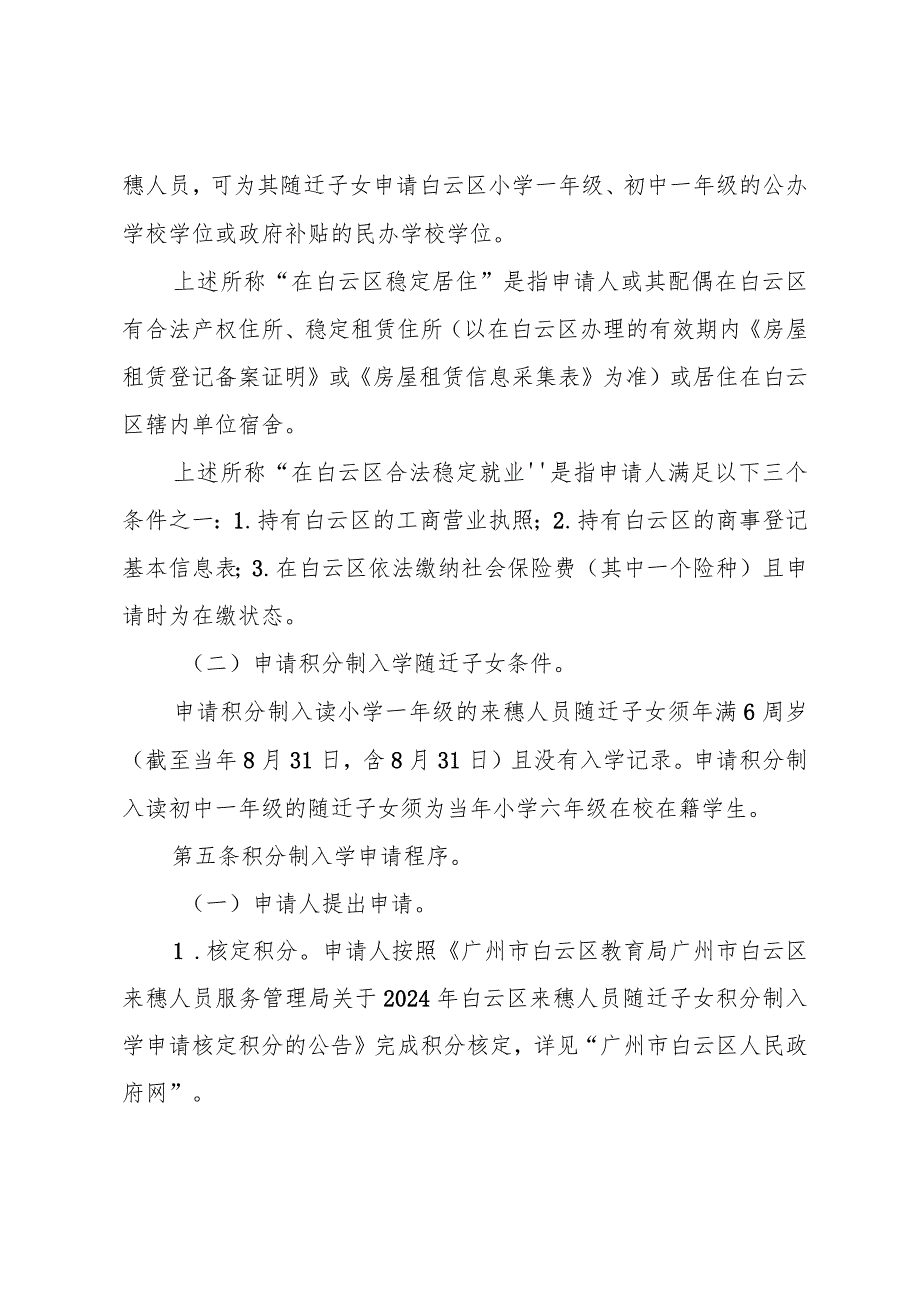 穗人员，可为其随迁子女申请白云区小学一年级、初中一年级的公办学校学位或政府补贴的民办学校学位。

上述所称“在白云区稳定居住”是指申请人或其配偶在白云区有合法产权住所、稳定租赁住所（以在白云区办理的有效期内《房屋租赁登记备案证明》或《房屋租赁信息采集表》为准）或居住在白云区辖内单位宿舍。

上述所称“在白云区合法稳定就业''是指申请人满足以下三个条件之一：1.持有白云区的工商营业执照；2.持有白云区的商事登记基本信息表；3.在白云区依法缴纳社会保险费（其中一个险种）且申请时为在缴状态。

（二）申请积分制入学随迁子女条件。

申请积分制入读小学一年级的来穗人员随迁子女须年满6周岁（截至当年8月31日，含8月31日）且没有入学记录。申请积分制入读初中一年级的随迁子女须为当年小学六年级在校在籍学生。

第五条积分制入学申请程序。

（一）申请人提出申请。

1．核定积分。申请人按照《广州市白云区教育局广州市白云区来穗人员服务管理局关于2024年白云区来穗人员随迁子女积分制入学申请核定积分的公告》完成积分核定，详见“广州市白云区人民政府网”。